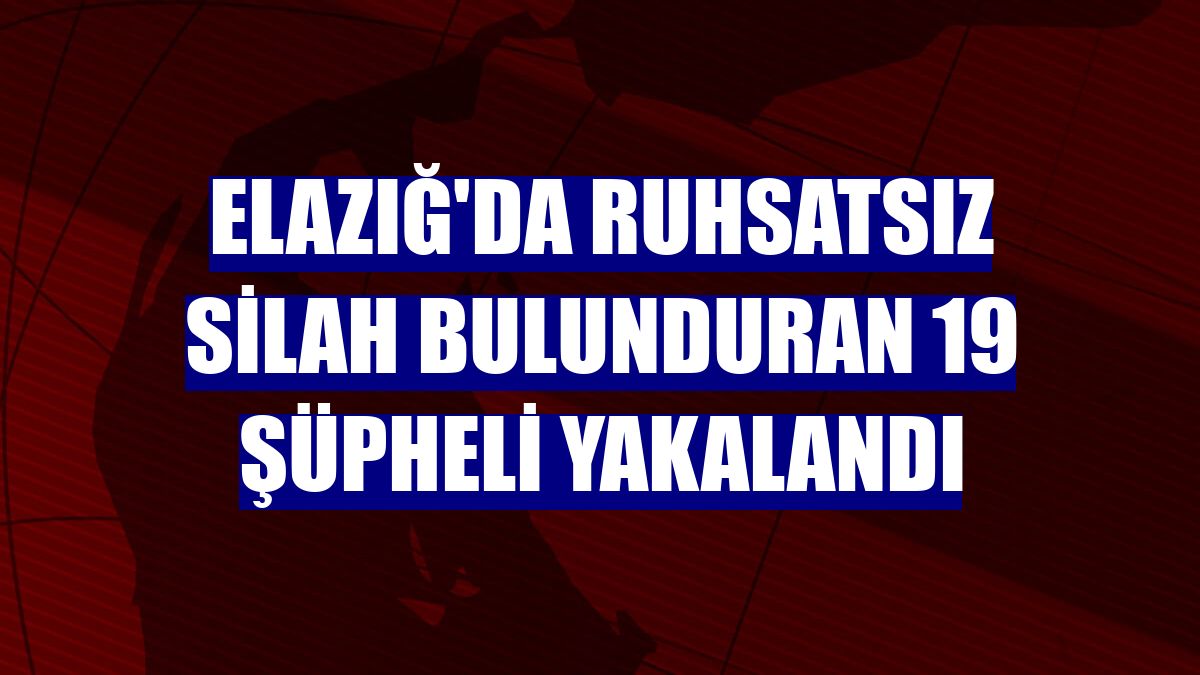 ELAZIĞ'DA RUHSATSIZ SİLAH BULUNDURAN 19 ŞÜPHELİ YAKALANDI